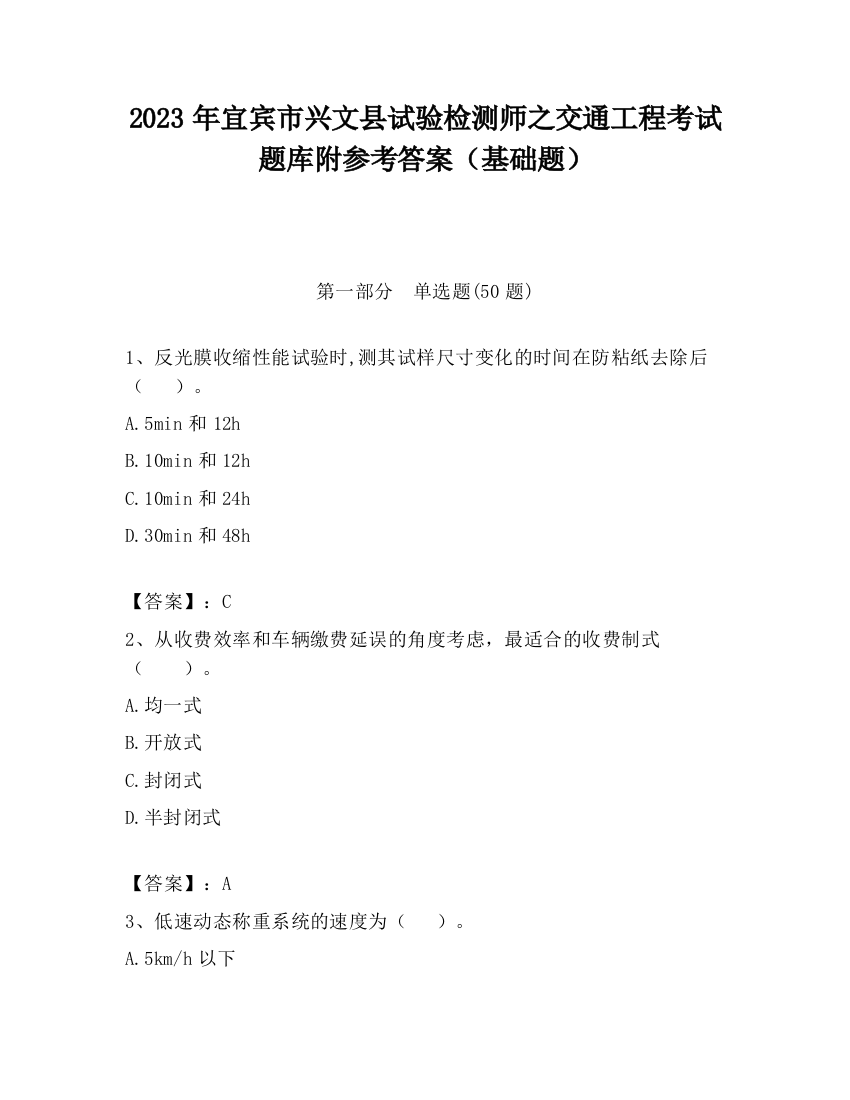 2023 年宜宾市兴文县试验检测师之交通工程考试题库附参考答案（基础题）

第一部分　单选题(50 题)

1、反光膜收缩性能试验时,测其试样尺寸变化的时间在防粘纸去除后（　　）。

A.5min 和 12h

B.10min 和 12h

C.10min 和 24h

D.30min 和 48h

【答案】：C

2、从收费效率和车辆缴费延误的角度考虑，最适合的收费制式（　　）。

A.均一式

B.开放式

C.封闭式

D.半封闭式

【答案】：A

3、低速动态称重系统的速度为（　　）。

A.5km/h 以下